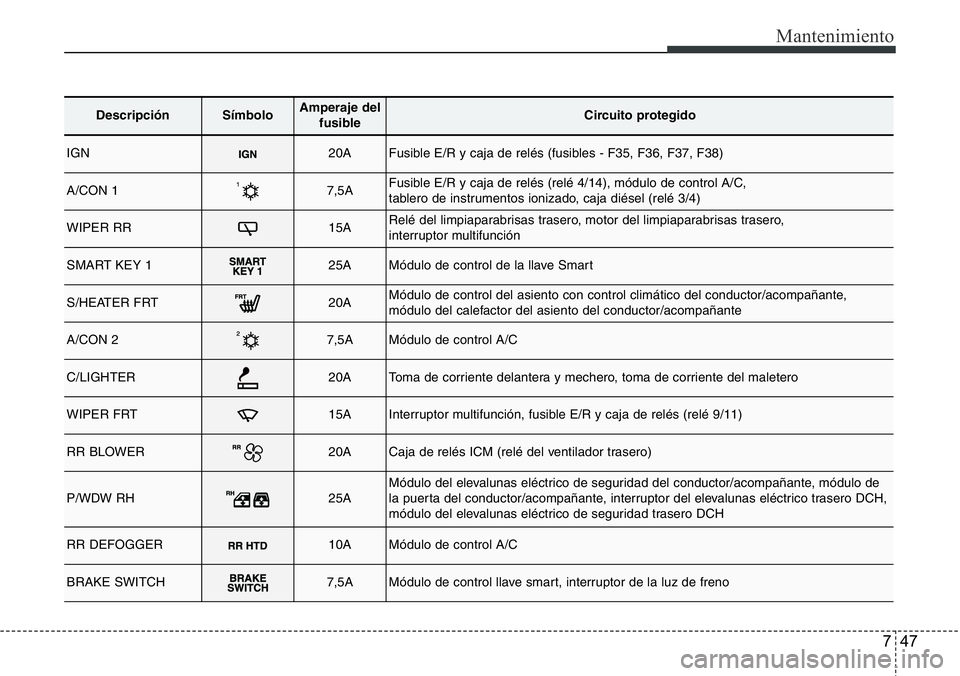 Mantenimiento

| Descripción | Símbolo | Amperaje del fusible | Circuito protegido |
|---|---|---|---|
| IGN | IGN | 20A | Fusible E/R y caja de relés (fusibles - F35, F36, F37, F38) |
| A/CON 1 | 1 | 7,5A | Fusible E/R y caja de relés (relé 4/14), módulo de control A/C, tablero de instrumentos ionizado, caja diésel (relé 3/4) |
| WIPER RR | | 15A | Relé del limpiaparabrisas trasero, motor del limpiaparabrisas trasero, interruptor multifunción |
| SMART KEY 1 | SMART KEY 1 | 25A | Módulo de control de la llave Smart |
| S/HEATER FRT | FRT | 20A | Módulo de control del asiento con control climático del conductor/acompañante, módulo del calefactor del asiento del conductor/acompañante |
| A/CON 2 | 2 | 7,5A | Módulo de control A/C |
| C/LIGHTER | | 20A | Toma de corriente delantera y mechero, toma de corriente del maletero |
| WIPER FRT | | 15A | Interruptor multifunción, fusible E/R y caja de relés (relé 9/11) |
| RR BLOWER | RR | 20A | Caja de relés ICM (relé del ventilador trasero) |
| P/WDW RH | RH | 25A | Módulo del elevalunas eléctrico de seguridad del conductor/acompañante, módulo de la puerta del conductor/acompañante, interruptor del elevalunas eléctrico trasero DCH, módulo del elevalunas eléctrico de seguridad trasero DCH |
| RR DEFOGGER | RR HTD | 10A | Módulo de control A/C |
| BRAKE SWITCH | BRAKE SWITCH | 7,5A | Módulo de control llave smart, interruptor de la luz de freno |

7 47

carmanualsonline.info